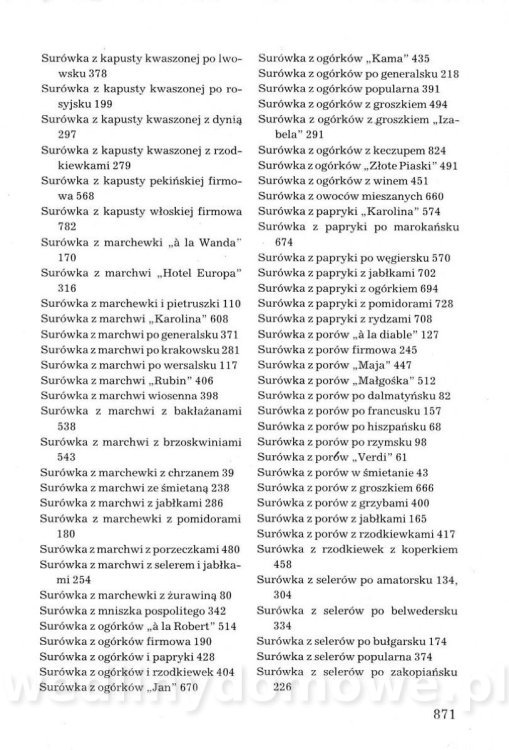 Surówka z kapusty kwaszonej po lwowsku 378
Surówka z kapusty kwaszonej po rosyjsku 199
Surówka z kapusty kwaszonej z dynią 297
Surówka z kapusty kwaszonej z rzodkiewkami 279
Surówka z kapusty pekińskiej firmowa 568
Surówka z kapusty włoskiej firmowa 782
Surówka z marchewki „à la Wanda" 170
Surówka z marchwi „Hotel Europa" 316
Surówka z marchewki i pietruszki 110
Surówka z marchwi „Karolina" 608
Surówka z marchwi po generalsku 371
Surówka z marchwi po krakowsku 281
Surówka z marchwi po wersalsku 117
Surówka z marchwi „Rubin" 406
Surówka z marchwi wiosenna 398
Surówka z marchwi z bakłażanami 538
Surówka z marchwi z brzoskwiniami 543
Surówka z marchewki z chrzanem 39
Surówka z marchwi ze śmietaną 238
Surówka z marchwi z jabłkami 286
Surówka z marchewki z pomidorami 180
Surówka z marchwi z porzeczkami 480
Surówka z marchwi z selerem i jabłkami 254
Surówka z marchewki z żurawiną 80
Surówka z mniszka pospolitego 342
Surówka z ogórków „à la Robert" 514
Surówka z ogórków firmowa 190
Surówka z ogórków i papryki 428
Surówka z ogórków i rzodkiewek 404
Surówka z ogórków „Jan" 670

Surówka z ogórków „Kama" 435
Surówka z ogórków po generalsku 218
Surówka z ogórków popularna 391
Surówka z ogórków z groszkiem 494
Surówka z ogórków z groszkiem „Izabela" 291
Surówka z ogórków z keczupem 824
Surówka z ogórków „Złote Piaski" 491
Surówka z ogórków z winem 451
Surówka z owoców mieszanych 660
Surówka z papryki „Karolina" 574
Surówka z papryki po marokańsku 674
Surówka z papryki po węgiersku 570
Surówka z papryki z jabłkami 702
Surówka z papryki z ogórkiem 694
Surówka z papryki z pomidorami 728
Surówka z papryki z rydzami 708
Surówka z porów „à la diable" 127
Surówka z porów firmowa 245
Surówka z porów „Maja" 447
Surówka z porów „Małgośka" 512
Surówka z porów po dalmatyńsku 82
Surówka z porów po francusku 157
Surówka z porów po hiszpańsku 68
Surówka z porów po rzymsku 98
Surówka z porów „Verdi" 61
Surówka z porów w śmietanie 43
Surówka z porów z groszkiem 666
Surówka z porów z grzybami 400
Surówka z porów z jabłkami 165
Surówka z porów z rzodkiewkami 417
Surówka z rzodkiewek z koperkiem 458
Surówka z selerów po amatorsku 134, 304
Surówka z selerów po belwedersku 334
Surówka z selerów po bułgarsku 174
Surówka z selerów popularna 374
Surówka z selerów po zakopiańsku 226

871